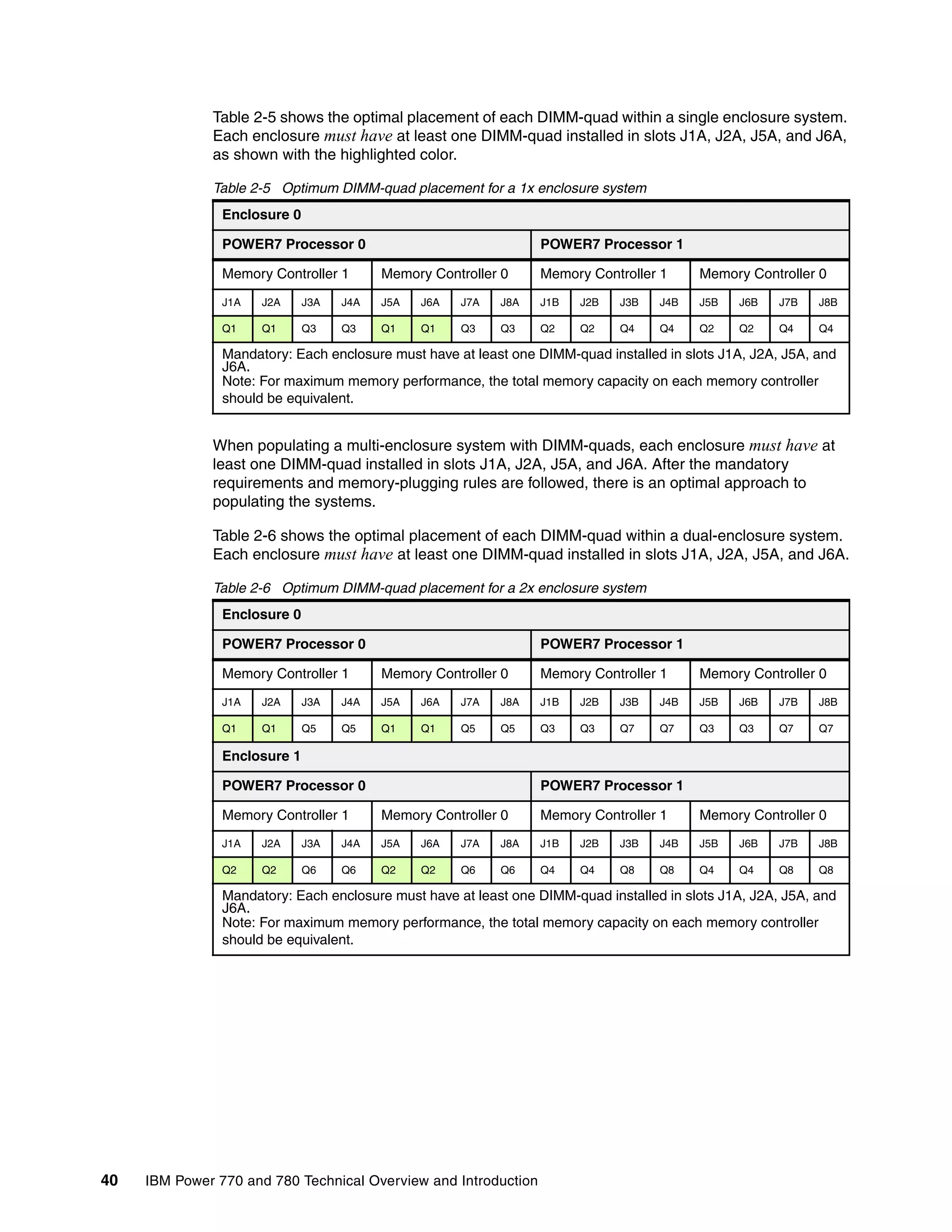 Table 2-5 shows the optimal placement of each DIMM-quad within a single enclosure system. Each enclosure must have at least one DIMM-quad installed in slots J1A, J2A, J5A, and J6A, as shown with the highlighted color.

Table 2-5 Optimum DIMM-quad placement for a 1x enclosure system

| Enclosure 0 | | | | | | | | | | | | | | | |
|---|---|---|---|---|---|---|---|---|---|---|---|---|---|---|---|
| POWER7 Processor 0 | | | | | | | | POWER7 Processor 1 | | | | | | | |
| Memory Controller 1 | | | | Memory Controller 0 | | | | Memory Controller 1 | | | | Memory Controller 0 | | | |
| J1A | J2A | J3A | J4A | J5A | J6A | J7A | J8A | J1B | J2B | J3B | J4B | J5B | J6B | J7B | J8B |
| Q1 | Q1 | Q3 | Q3 | Q1 | Q1 | Q3 | Q3 | Q2 | Q2 | Q4 | Q4 | Q2 | Q2 | Q4 | Q4 |
| Mandatory: Each enclosure must have at least one DIMM-quad installed in slots J1A, J2A, J5A, and J6A. Note: For maximum memory performance, the total memory capacity on each memory controller should be equivalent. | | | | | | | | | | | | | | | |

When populating a multi-enclosure system with DIMM-quads, each enclosure must have at least one DIMM-quad installed in slots J1A, J2A, J5A, and J6A. After the mandatory requirements and memory-plugging rules are followed, there is an optimal approach to populating the systems.

Table 2-6 shows the optimal placement of each DIMM-quad within a dual-enclosure system. Each enclosure must have at least one DIMM-quad installed in slots J1A, J2A, J5A, and J6A.

Table 2-6 Optimum DIMM-quad placement for a 2x enclosure system

| Enclosure 0 | | | | | | | | | | | | | | | |
|---|---|---|---|---|---|---|---|---|---|---|---|---|---|---|---|
| POWER7 Processor 0 | | | | | | | | POWER7 Processor 1 | | | | | | | |
| Memory Controller 1 | | | | Memory Controller 0 | | | | Memory Controller 1 | | | | Memory Controller 0 | | | |
| J1A | J2A | J3A | J4A | J5A | J6A | J7A | J8A | J1B | J2B | J3B | J4B | J5B | J6B | J7B | J8B |
| Q1 | Q1 | Q5 | Q5 | Q1 | Q1 | Q5 | Q5 | Q3 | Q3 | Q7 | Q7 | Q3 | Q3 | Q7 | Q7 |
| Enclosure 1 | | | | | | | | | | | | | | | |
| POWER7 Processor 0 | | | | | | | | POWER7 Processor 1 | | | | | | | |
| Memory Controller 1 | | | | Memory Controller 0 | | | | Memory Controller 1 | | | | Memory Controller 0 | | | |
| J1A | J2A | J3A | J4A | J5A | J6A | J7A | J8A | J1B | J2B | J3B | J4B | J5B | J6B | J7B | J8B |
| Q2 | Q2 | Q6 | Q6 | Q2 | Q2 | Q6 | Q6 | Q4 | Q4 | Q8 | Q8 | Q4 | Q4 | Q8 | Q8 |
| Mandatory: Each enclosure must have at least one DIMM-quad installed in slots J1A, J2A, J5A, and J6A. Note: For maximum memory performance, the total memory capacity on each memory controller should be equivalent. | | | | | | | | | | | | | | | |

40 IBM Power 770 and 780 Technical Overview and Introduction